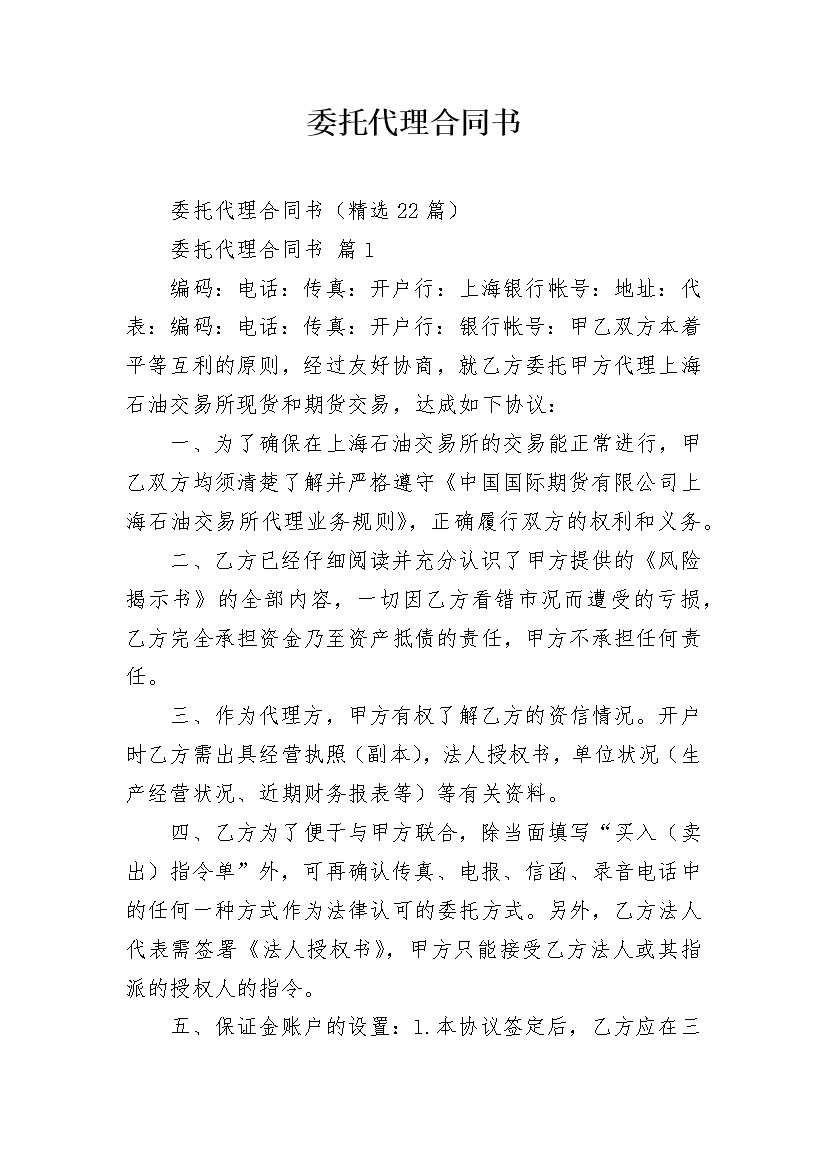 委托代理合同书

委托代理合同书（精选22篇）

委托代理合同书 篇1

编码：电话：传真：开户行：上海银行帐号：地址：代表：编码：电话：传真：开户行：银行帐号：甲乙双方本着平等互利的原则，经过友好协商，就乙方委托甲方代理上海石油交易所现货和期货交易，达成如下协议：

一、为了确保在上海石油交易所的交易能正常进行，甲乙双方均须清楚了解并严格遵守《中国国际期货有限公司上海石油交易所代理业务规则》，正确履行双方的权利和义务。

二、乙方已经仔细阅读并充分认识了甲方提供的《风险揭示书》的全部内容，一切因乙方看错市况而遭受的亏损，乙方完全承担资金乃至资产抵债的责任，甲方不承担任何责任。

三、作为代理方，甲方有权了解乙方的资信情况。开户时乙方需出具经营执照（副本），法人授权书，单位状况（生产经营状况、近期财务报表等）等有关资料。

四、乙方为了便于与甲方联合，除当面填写“买入（卖出）指令单”外，可再确认传真、电报、信函、录音电话中的任何一种方式作为法律认可的委托方式。另外，乙方法人代表需签署《法人授权书》，甲方只能接受乙方法人或其指派的授权人的指令。

五、保证金账户的设置：1.本协议签定后，乙方应在三